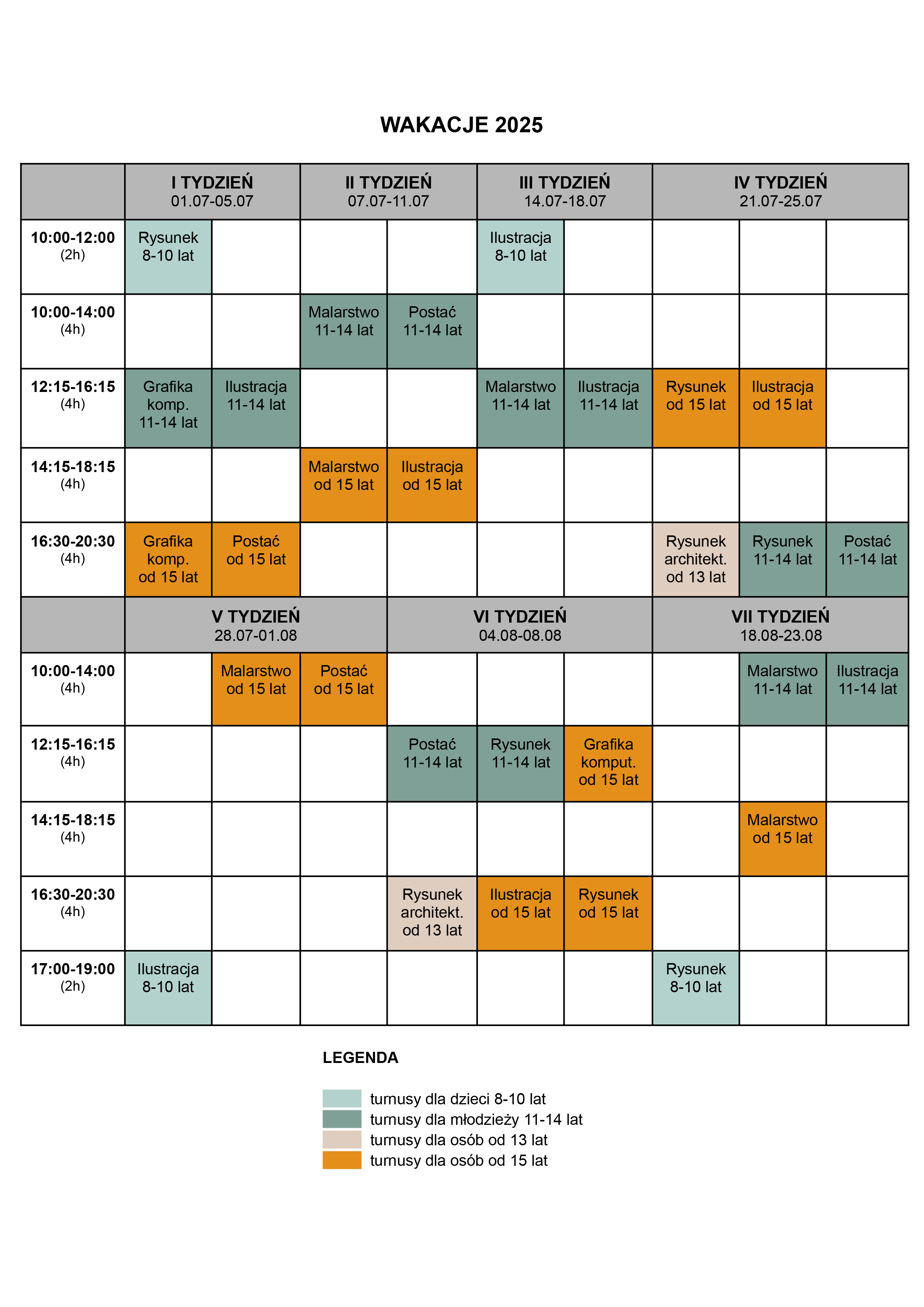 WAKACJE 2025

|  | I TYDZIEŃ 01.07-05.07 |  | II TYDZIEŃ 07.07-11.07 |  | III TYDZIEŃ 14.07-18.07 |  | IV TYDZIEŃ 21.07-25.07 |  |  |
|---|---|---|---|---|---|---|---|---|---|
| 10:00-12:00 (2h) | Rysunek 8-10 lat |  |  |  | Ilustracja 8-10 lat |  |  |  |  |
| 10:00-14:00 (4h) |  |  | Malarstwo 11-14 lat | Postać 11-14 lat |  |  |  |  |  |
| 12:15-16:15 (4h) | Grafika komp. 11-14 lat | Ilustracja 11-14 lat |  |  | Malarstwo 11-14 lat | Ilustracja 11-14 lat | Rysunek od 15 lat | Ilustracja od 15 lat |  |
| 14:15-18:15 (4h) |  |  | Malarstwo od 15 lat | Ilustracja od 15 lat |  |  |  |  |  |
| 16:30-20:30 (4h) | Grafika komp. od 15 lat | Postać od 15 lat |  |  |  |  | Rysunek architekt. od 13 lat | Rysunek 11-14 lat | Postać 11-14 lat |
|  | V TYDZIEŃ 28.07-01.08 |  |  | VI TYDZIEŃ 04.08-08.08 |  |  | VII TYDZIEŃ 18.08-23.08 |  |  |
| 10:00-14:00 (4h) |  | Malarstwo od 15 lat | Postać od 15 lat |  |  |  |  | Malarstwo 11-14 lat | Ilustracja 11-14 lat |
| 12:15-16:15 (4h) |  |  |  | Postać 11-14 lat | Rysunek 11-14 lat | Grafika komput. od 15 lat |  |  |  |
| 14:15-18:15 (4h) |  |  |  |  |  |  |  | Malarstwo od 15 lat |  |
| 16:30-20:30 (4h) |  |  |  | Rysunek architekt. od 13 lat | Ilustracja od 15 lat | Rysunek od 15 lat |  |  |  |
| 17:00-19:00 (2h) | Ilustracja 8-10 lat |  |  |  |  |  | Rysunek 8-10 lat |  |  |

LEGENDA

turnusy dla dzieci 8-10 lat
turnusy dla młodzieży 11-14 lat
turnusy dla osób od 13 lat
turnusy dla osób od 15 lat